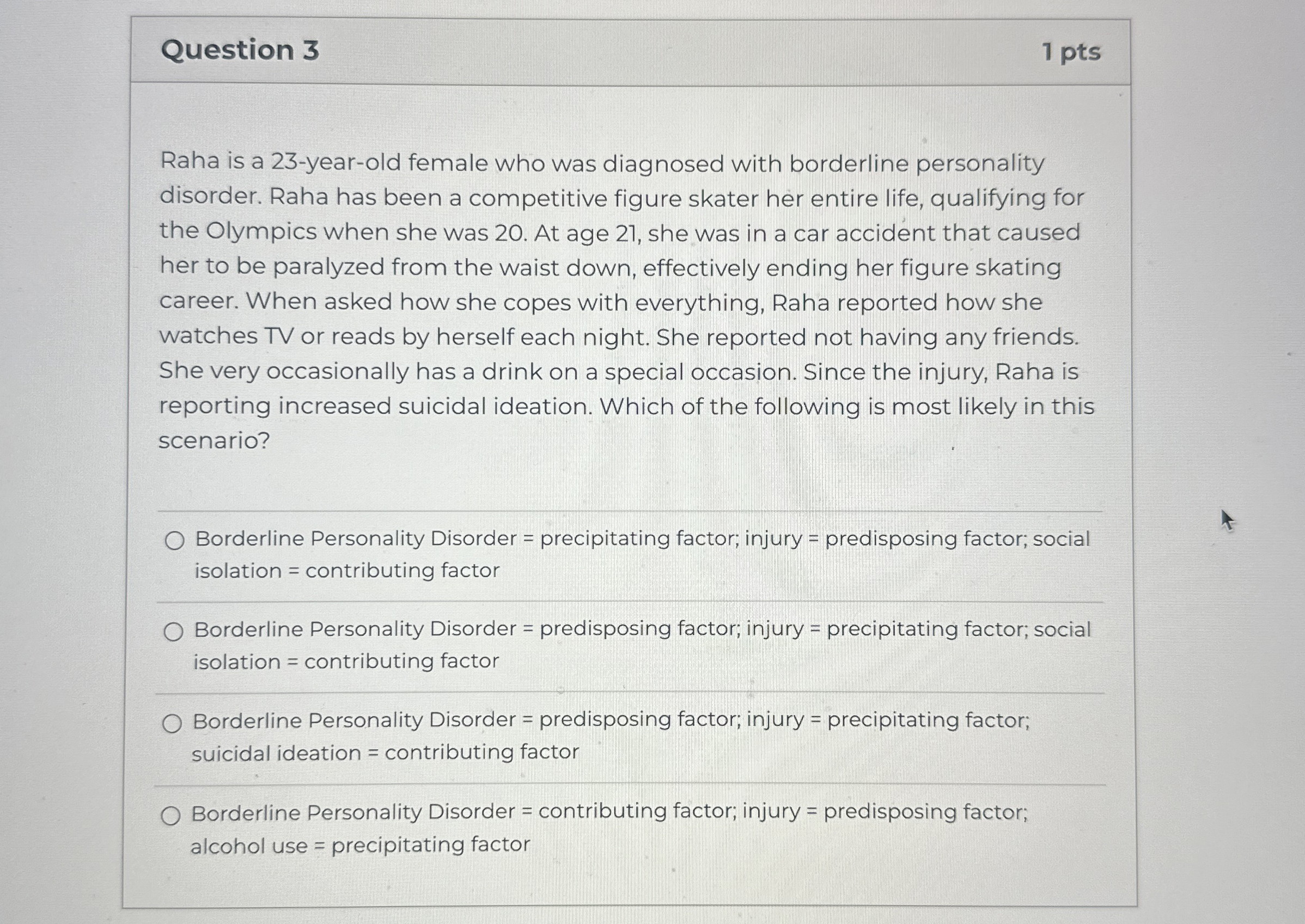 Question 3

1 pts

Raha is a 23-year-old female who was diagnosed with borderline personality disorder. Raha has been a competitive figure skater her entire life, qualifying for the Olympics when she was 20. At age 21, she was in a car accident that caused her to be paralyzed from the waist down, effectively ending her figure skating career. When asked how she copes with everything, Raha reported how she watches TV or reads by herself each night. She reported not having any friends. She very occasionally has a drink on a special occasion. Since the injury, Raha is reporting increased suicidal ideation. Which of the following is most likely in this scenario?

Borderline Personality Disorder = precipitating factor; injury = predisposing factor; social isolation = contributing factor

Borderline Personality Disorder = predisposing factor; injury = precipitating factor; social isolation = contributing factor

Borderline Personality Disorder = predisposing factor; injury = precipitating factor; suicidal ideation = contributing factor

Borderline Personality Disorder = contributing factor; injury = predisposing factor; alcohol use = precipitating factor